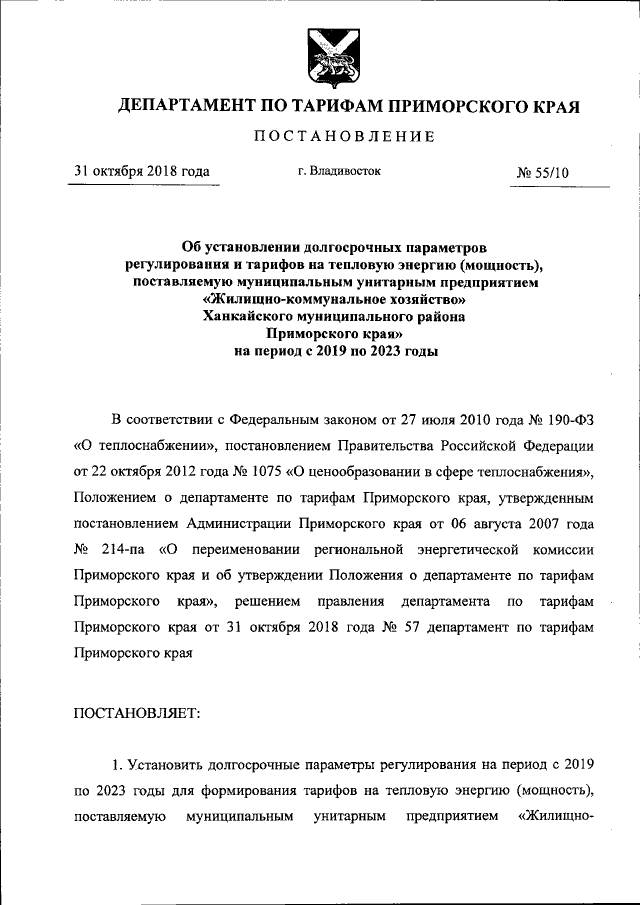 ДЕПАРТАМЕНТ ПО ТАРИФАМ ПРИМОРСКОГО КРАЯ

ПОСТАНОВЛЕНИЕ

31 октября 2018 года

г. Владивосток

№ 55/10

Об установлении долгосрочных параметров регулирования и тарифов на тепловую энергию (мощность), поставляемую муниципальным унитарным предприятием «Жилищно-коммунальное хозяйство» Ханкайского муниципального района Приморского края» на период с 2019 по 2023 годы

В соответствии с Федеральным законом от 27 июля 2010 года № 190-ФЗ «О теплоснабжении», постановлением Правительства Российской Федерации от 22 октября 2012 года № 1075 «О ценообразовании в сфере теплоснабжения», Положением о департаменте по тарифам Приморского края, утвержденным постановлением Администрации Приморского края от 06 августа 2007 года № 214-па «О переименовании региональной энергетической комиссии Приморского края и об утверждении Положения о департаменте по тарифам Приморского края», решением правления департамента по тарифам Приморского края от 31 октября 2018 года № 57 департамент по тарифам Приморского края

ПОСТАНОВЛЯЕТ:

1. Установить долгосрочные параметры регулирования на период с 2019 по 2023 годы для формирования тарифов на тепловую энергию (мощность), поставляемую муниципальным унитарным предприятием «Жилищно-